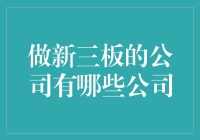 做新三板的公司有哪些公司